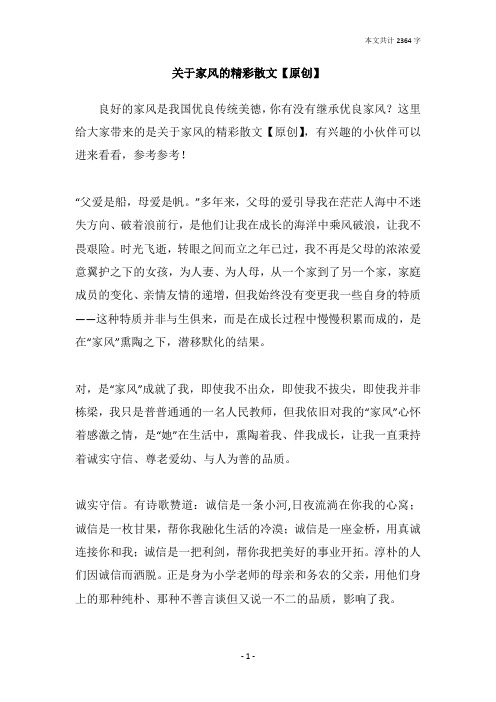 本文共计 2364 字

关于家风的精彩散文【原创】

良好的家风是我国优良传统美德，你有没有继承优良家风？这里给大家带来的是关于家风的精彩散文【原创】，有兴趣的小伙伴可以进来看看，参考参考！

“父爱是船，母爱是帆。”多年来，父母的爱引导我在茫茫人海中不迷失方向、破着浪前行，是他们让我在成长的海洋中乘风破浪，让我不畏艰险。时光飞逝，转眼之间而立之年已过，我不再是父母的浓浓爱意翼护之下的女孩，为人妻、为人母，从一个家到了另一个家，家庭成员的变化、亲情友情的递增，但我始终没有变更我一些自身的特质——这种特质并非与生俱来，而是在成长过程中慢慢积累而成的，是在“家风”熏陶之下，潜移默化的结果。

对，是“家风”成就了我，即使我不出众，即使我不拔尖，即使我并非栋梁，我只是普普通通的一名人民教师，但我依旧对我的“家风”心怀着感激之情，是“她”在生活中，熏陶着我、伴我成长，让我一直秉持着诚实守信、尊老爱幼、与人为善的品质。

诚实守信。有诗歌赞道：诚信是一条小河,日夜流淌在你我的心窝；诚信是一枚甘果，帮你我融化生活的冷漠；诚信是一座金桥，用真诚连接你和我；诚信是一把利剑，帮你我把美好的事业开拓。淳朴的人们因诚信而洒脱。正是身为小学老师的母亲和务农的父亲，用他们身上的那种纯朴、那种不善言谈但又说一不二的品质，影响了我。

- 1 -